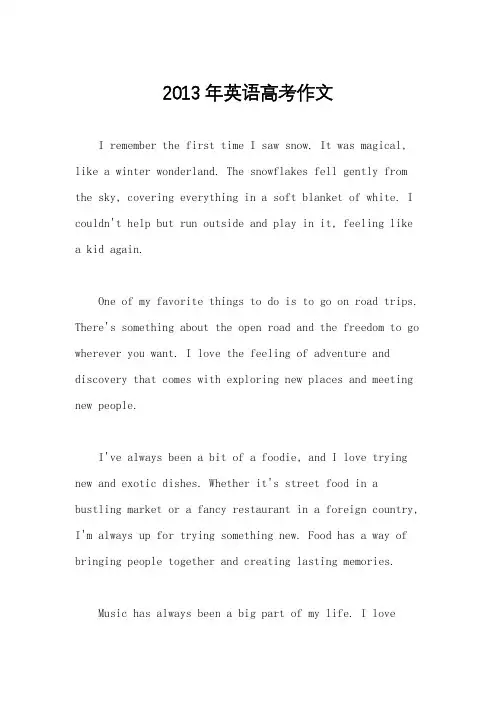 2013年英语高考作文

I remember the first time I saw snow. It was magical, like a winter wonderland. The snowflakes fell gently from the sky, covering everything in a soft blanket of white. I couldn't help but run outside and play in it, feeling like a kid again.

One of my favorite things to do is to go on road trips. There's something about the open road and the freedom to go wherever you want. I love the feeling of adventure and discovery that comes with exploring new places and meeting new people.

I've always been a bit of a foodie, and I love trying new and exotic dishes. Whether it's street food in a bustling market or a fancy restaurant in a foreign country, I'm always up for trying something new. Food has a way of bringing people together and creating lasting memories.

Music has always been a big part of my life. I love